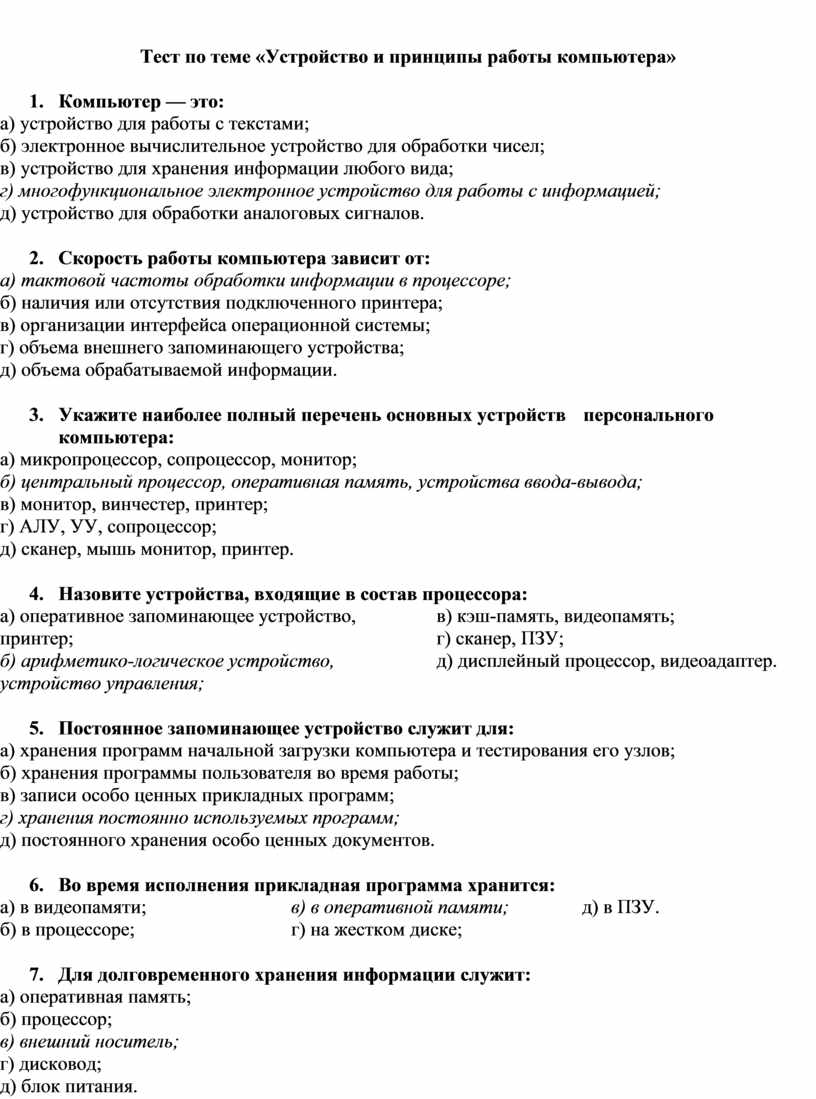 Тест по теме «Устройство и принципы работы компьютера»

1. Компьютер — это:
а) устройство для работы с текстами;
б) электронное вычислительное устройство для обработки чисел;
в) устройство для хранения информации любого вида;
г) многофункциональное электронное устройство для работы с информацией;
д) устройство для обработки аналоговых сигналов.

2. Скорость работы компьютера зависит от:
а) тактовой частоты обработки информации в процессоре;
б) наличия или отсутствия подключенного принтера;
в) организации интерфейса операционной системы;
г) объема внешнего запоминающего устройства;
д) объема обрабатываемой информации.

3. Укажите наиболее полный перечень основных устройств персонального компьютера:
а) микропроцессор, сопроцессор, монитор;
б) центральный процессор, оперативная память, устройства ввода-вывода;
в) монитор, винчестер, принтер;
г) АЛУ, УУ, сопроцессор;
д) сканер, мышь монитор, принтер.

4. Назовите устройства, входящие в состав процессора:
а) оперативное запоминающее устройство, принтер;
б) арифметико-логическое устройство, устройство управления;
в) кэш-память, видеопамять;
г) сканер, ПЗУ;
д) дисплейный процессор, видеоадаптер.

5. Постоянное запоминающее устройство служит для:
а) хранения программ начальной загрузки компьютера и тестирования его узлов;
б) хранения программы пользователя во время работы;
в) записи особо ценных прикладных программ;
г) хранения постоянно используемых программ;
д) постоянного хранения особо ценных документов.

6. Во время исполнения прикладная программа хранится:
а) в видеопамяти;
б) в процессоре;
в) в оперативной памяти;
г) на жестком диске;
д) в ПЗУ.

7. Для долговременного хранения информации служит:
а) оперативная память;
б) процессор;
в) внешний носитель;
г) дисковод;
д) блок питания.